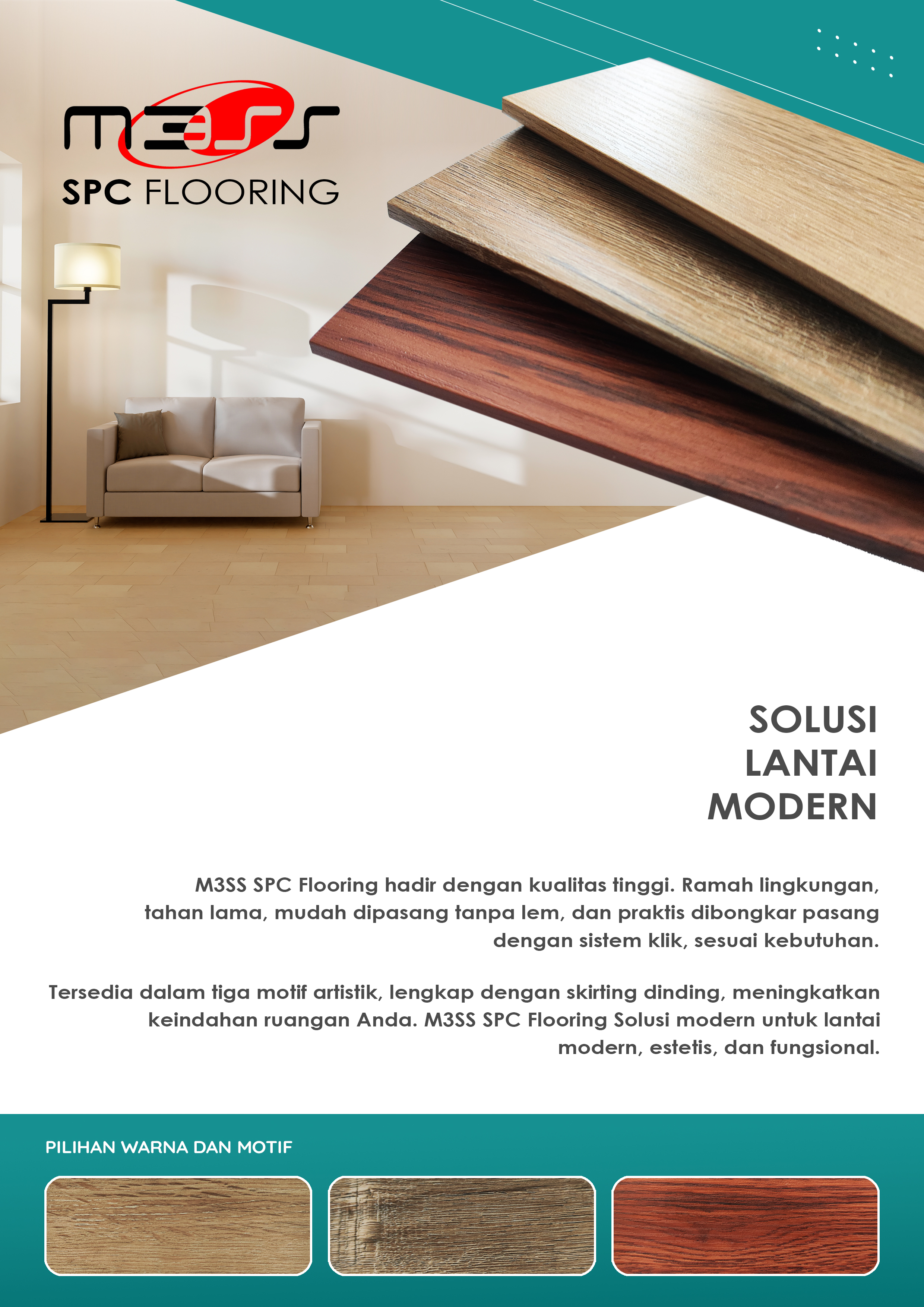 M3SS
SPC FLOORING

SOLUSI
LANTAI
MODERN

M3SS SPC Flooring hadir dengan kualitas tinggi. Ramah lingkungan, tahan lama, mudah dipasang tanpa lem, dan praktis dibongkar pasang dengan sistem klik, sesuai kebutuhan.

Tersedia dalam tiga motif artistik, lengkap dengan skirting dinding, meningkatkan keindahan ruangan Anda. M3SS SPC Flooring Solusi modern untuk lantai modern, estetis, dan fungsional.

PILIHAN WARNA DAN MOTIF